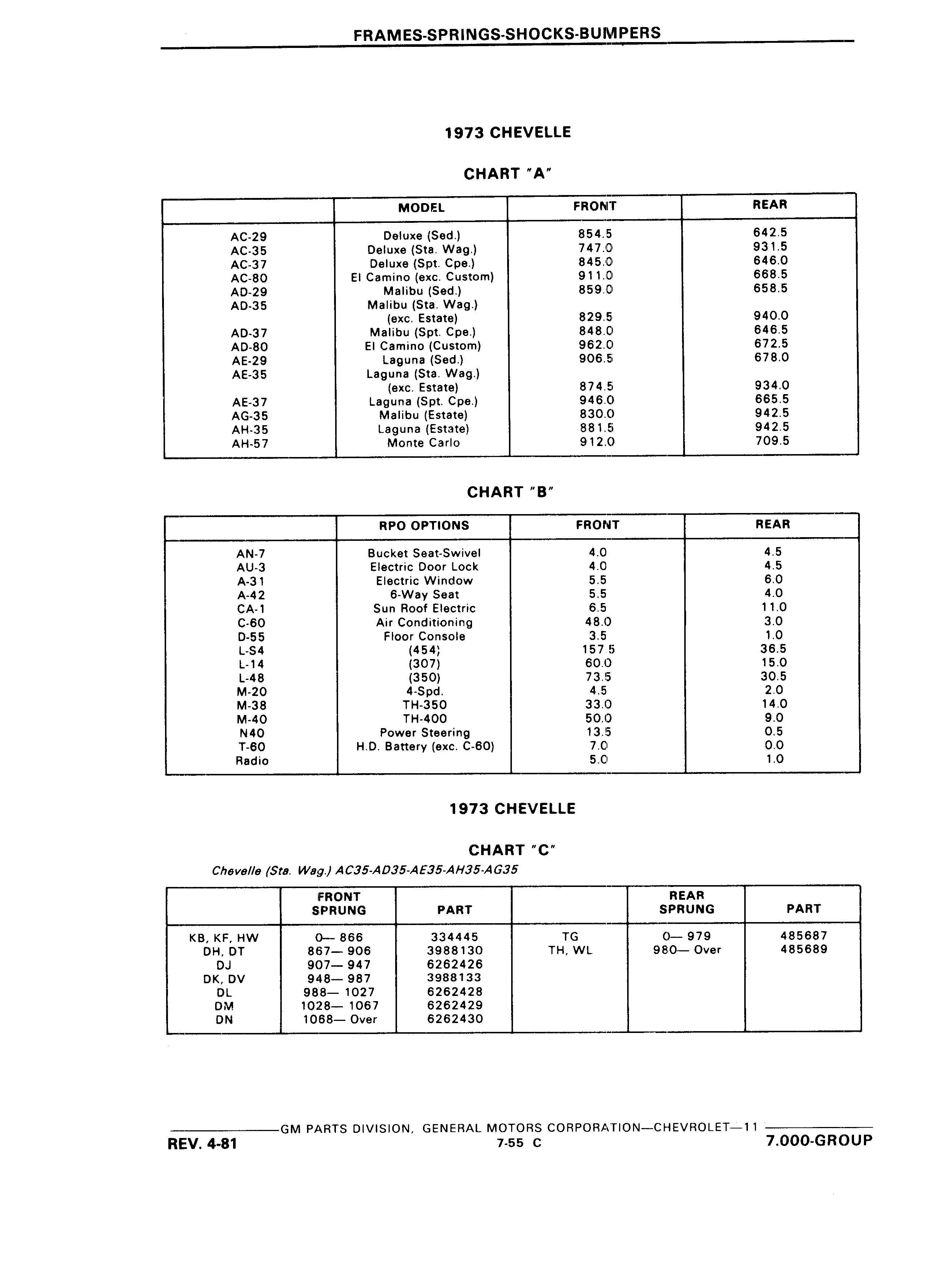 FRAMES-SPRINGS-SHOCKS-BUMPERS

1973 CHEVELLE

CHART "A"

| | MODEL | FRONT | REAR |
|---|---|---|---|
| AC-29 | Deluxe (Sed.) | 854.5 | 642.5 |
| AC-35 | Deluxe (Sta. Wag.) | 747.0 | 931.5 |
| AC-37 | Deluxe (Spt. Cpe.) | 845.0 | 646.0 |
| AC-80 | El Camino (exc. Custom) | 911.0 | 668.5 |
| AD-29 | Malibu (Sed.) | 859.0 | 658.5 |
| AD-35 | Malibu (Sta. Wag.) (exc. Estate) | 829.5 | 940.0 |
| AD-37 | Malibu (Spt. Cpe.) | 848.0 | 646.5 |
| AD-80 | El Camino (Custom) | 962.0 | 672.5 |
| AE-29 | Laguna (Sed.) | 906.5 | 678.0 |
| AE-35 | Laguna (Sta. Wag.) (exc. Estate) | 874.5 | 934.0 |
| AE-37 | Laguna (Spt. Cpe.) | 946.0 | 665.5 |
| AG-35 | Malibu (Estate) | 830.0 | 942.5 |
| AH-35 | Laguna (Estate) | 881.5 | 942.5 |
| AH-57 | Monte Carlo | 912.0 | 709.5 |

CHART "B"

| | RPO OPTIONS | FRONT | REAR |
|---|---|---|---|
| AN-7 | Bucket Seat-Swivel | 4.0 | 4.5 |
| AU-3 | Electric Door Lock | 4.0 | 4.5 |
| A-31 | Electric Window | 5.5 | 6.0 |
| A-42 | 6-Way Seat | 5.5 | 4.0 |
| CA-1 | Sun Roof Electric | 6.5 | 11.0 |
| C-60 | Air Conditioning | 48.0 | 3.0 |
| D-55 | Floor Console | 3.5 | 1.0 |
| L-S4 | (454) | 157.5 | 36.5 |
| L-14 | (307) | 60.0 | 15.0 |
| L-48 | (350) | 73.5 | 30.5 |
| M-20 | 4-Spd. | 4.5 | 2.0 |
| M-38 | TH-350 | 33.0 | 14.0 |
| M-40 | TH-400 | 50.0 | 9.0 |
| N40 | Power Steering | 13.5 | 0.5 |
| T-60 | H.D. Battery (exc. C-60) | 7.0 | 0.0 |
| Radio | | 5.0 | 1.0 |

1973 CHEVELLE

CHART "C"

Chevelle (Sta. Wag.) AC35-AD35-AE35-AH35-AG35

| | FRONT SPRUNG | PART | | REAR SPRUNG | PART |
|---|---|---|---|---|---|
| KB, KF, HW | 0— 866 | 334445 | TG | 0— 979 | 485687 |
| DH, DT | 867— 906 | 3988130 | TH, WL | 980— Over | 485689 |
| DJ | 907— 947 | 6262426 | | | |
| DK, DV | 948— 987 | 3988133 | | | |
| DL | 988— 1027 | 6262428 | | | |
| DM | 1028— 1067 | 6262429 | | | |
| DN | 1068— Over | 6262430 | | | |

GM PARTS DIVISION, GENERAL MOTORS CORPORATION—CHEVROLET—11

REV. 4-81 7-55 C 7.000-GROUP